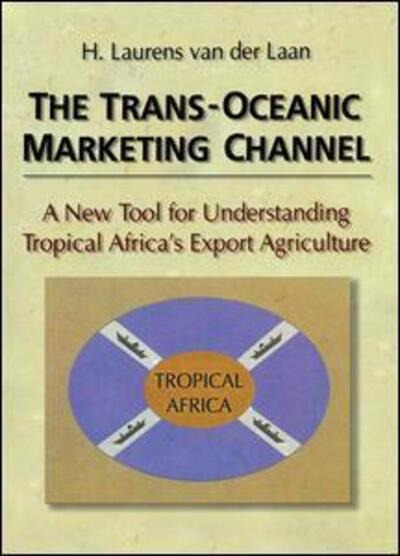 H. Laurens van der Laan

THE TRANS-OCEANIC MARKETING CHANNEL

A New Tool for Understanding Tropical Africa's Export Agriculture

TROPICAL AFRICA